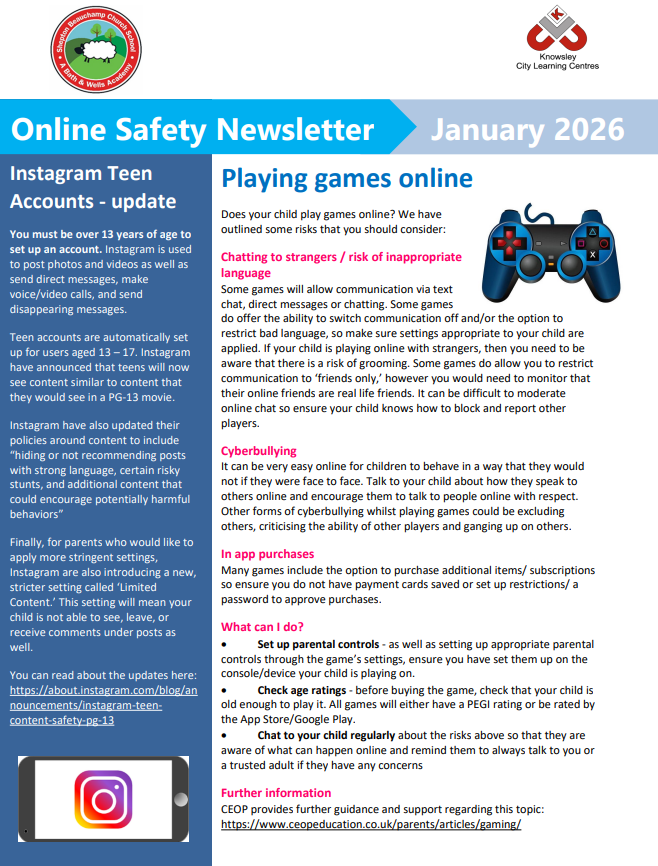 Shepton Beauchamp Church School
A Bath & Wells Academy

Knowsley
City Learning Centres

Online Safety Newsletter January 2026

Instagram Teen Accounts - update

You must be over 13 years of age to set up an account. Instagram is used to post photos and videos as well as send direct messages, make voice/video calls, and send disappearing messages.

Teen accounts are automatically set up for users aged 13 – 17. Instagram have announced that teens will now see content similar to content that they would see in a PG-13 movie.

Instagram have also updated their policies around content to include "hiding or not recommending posts with strong language, certain risky stunts, and additional content that could encourage potentially harmful behaviors"

Finally, for parents who would like to apply more stringent settings, Instagram are also introducing a new, stricter setting called 'Limited Content.' This setting will mean your child is not able to see, leave, or receive comments under posts as well.

You can read about the updates here: https://about.instagram.com/blog/announcements/instagram-teen-content-safety-pg-13

Playing games online

Does your child play games online? We have outlined some risks that you should consider:

Chatting to strangers / risk of inappropriate language
Some games will allow communication via text chat, direct messages or chatting. Some games do offer the ability to switch communication off and/or the option to restrict bad language, so make sure settings appropriate to your child are applied. If your child is playing online with strangers, then you need to be aware that there is a risk of grooming. Some games do allow you to restrict communication to 'friends only,' however you would need to monitor that their online friends are real life friends. It can be difficult to moderate online chat so ensure your child knows how to block and report other players.

Cyberbullying
It can be very easy online for children to behave in a way that they would not if they were face to face. Talk to your child about how they speak to others online and encourage them to talk to people online with respect. Other forms of cyberbullying whilst playing games could be excluding others, criticising the ability of other players and ganging up on others.

In app purchases
Many games include the option to purchase additional items/ subscriptions so ensure you do not have payment cards saved or set up restrictions/ a password to approve purchases.

What can I do?
• Set up parental controls - as well as setting up appropriate parental controls through the game's settings, ensure you have set them up on the console/device your child is playing on.
• Check age ratings - before buying the game, check that your child is old enough to play it. All games will either have a PEGI rating or be rated by the App Store/Google Play.
• Chat to your child regularly about the risks above so that they are aware of what can happen online and remind them to always talk to you or a trusted adult if they have any concerns

Further information
CEOP provides further guidance and support regarding this topic: https://www.ceopeducation.co.uk/parents/articles/gaming/